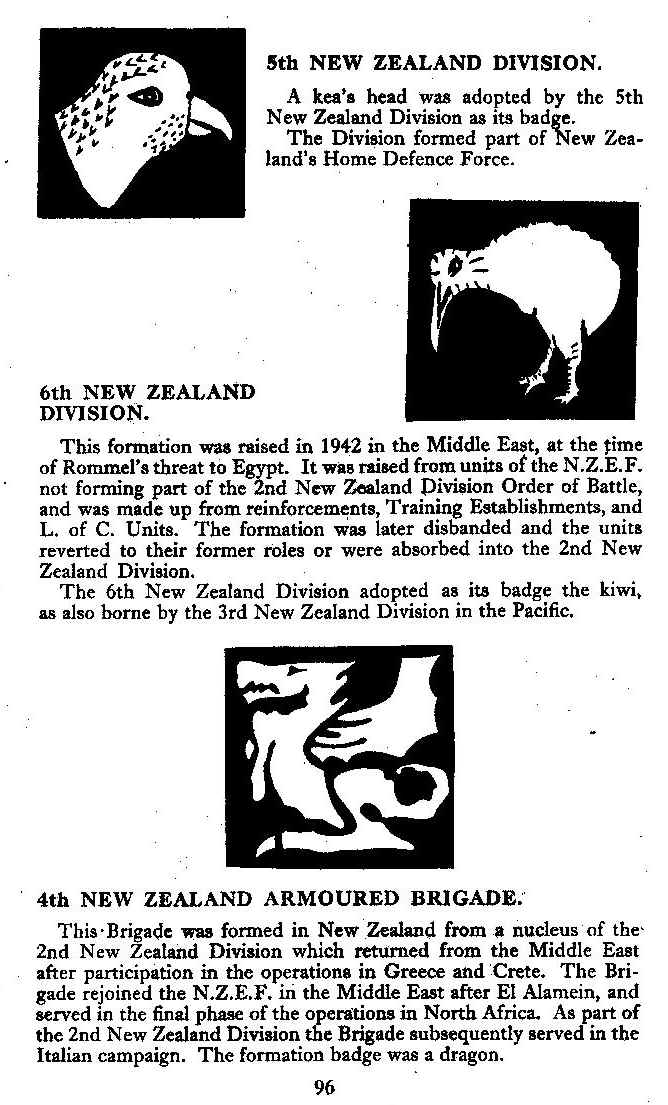 5th NEW ZEALAND DIVISION.

A kea's head was adopted by the 5th New Zealand Division as its badge.
The Division formed part of New Zealand's Home Defence Force.

6th NEW ZEALAND DIVISION.

This formation was raised in 1942 in the Middle East, at the time of Rommel's threat to Egypt. It was raised from units of the N.Z.E.F. not forming part of the 2nd New Zealand Division Order of Battle, and was made up from reinforcements, Training Establishments, and L. of C. Units. The formation was later disbanded and the units reverted to their former roles or were absorbed into the 2nd New Zealand Division.
The 6th New Zealand Division adopted as its badge the kiwi, as also borne by the 3rd New Zealand Division in the Pacific.

4th NEW ZEALAND ARMOURED BRIGADE.

This Brigade was formed in New Zealand from a nucleus of the 2nd New Zealand Division which returned from the Middle East after participation in the operations in Greece and Crete. The Brigade rejoined the N.Z.E.F. in the Middle East after El Alamein, and served in the final phase of the operations in North Africa. As part of the 2nd New Zealand Division the Brigade subsequently served in the Italian campaign. The formation badge was a dragon.

96